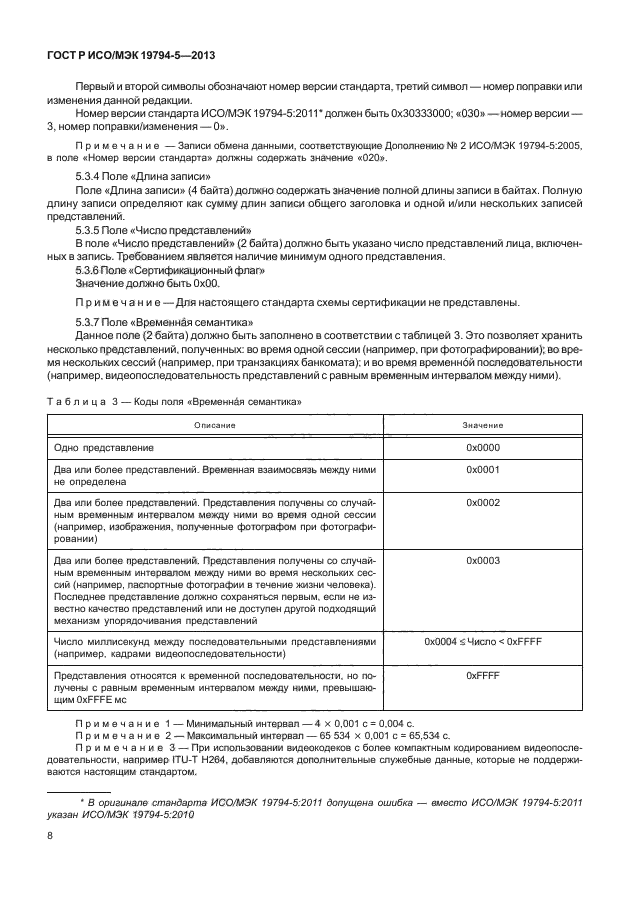 ГОСТ Р ИСО/МЭК 19794-5—2013

Первый и второй символы обозначают номер версии стандарта, третий символ — номер поправки или изменения данной редакции.

Номер версии стандарта ИСО/МЭК 19794-5:2011* должен быть 0x30333000; «030» — номер версии — 3, номер поправки/изменения — 0».

Примечание — Записи обмена данными, соответствующие Дополнению № 2 ИСО/МЭК 19794-5:2005, в поле «Номер версии стандарта» должны содержать значение «020».

5.3.4 Поле «Длина записи»

Поле «Длина записи» (4 байта) должно содержать значение полной длины записи в байтах. Полную длину записи определяют как сумму длин записи общего заголовка и одной и/или нескольких записей представлений.

5.3.5 Поле «Число представлений»

В поле «Число представлений» (2 байта) должно быть указано число представлений лица, включенных в запись. Требованием является наличие минимум одного представления.

5.3.6 Поле «Сертификационный флаг»

Значение должно быть 0x00.

Примечание — Для настоящего стандарта схемы сертификации не представлены.

5.3.7 Поле «Временна́я семантика»

Данное поле (2 байта) должно быть заполнено в соответствии с таблицей 3. Это позволяет хранить несколько представлений, полученных: во время одной сессии (например, при фотографировании); во время нескольких сессий (например, при транзакциях банкомата); и во время временно́й последовательности (например, видеопоследовательность представлений с равным временным интервалом между ними).

Таблица 3 — Коды поля «Временна́я семантика»

| Описание | Значение |
|---|---|
| Одно представление | 0x0000 |
| Два или более представлений. Временная взаимосвязь между ними не определена | 0x0001 |
| Два или более представлений. Представления получены со случайным временным интервалом между ними во время одной сессии (например, изображения, полученные фотографом при фотографировании) | 0x0002 |
| Два или более представлений. Представления получены со случайным временным интервалом между ними во время нескольких сессий (например, паспортные фотографии в течение жизни человека). Последнее представление должно сохраняться первым, если не известно качество представлений или не доступен другой подходящий механизм упорядочивания представлений | 0x0003 |
| Число миллисекунд между последовательными представлениями (например, кадрами видеопоследовательности) | 0x0004 ≤ Число < 0xFFFF |
| Представления относятся к временной последовательности, но получены с равным временным интервалом между ними, превышающим 0xFFFE мс | 0xFFFF |

Примечание 1 — Минимальный интервал — 4 × 0,001 с = 0,004 с.

Примечание 2 — Максимальный интервал — 65 534 × 0,001 с = 65,534 с.

Примечание 3 — При использовании видеокодеков с более компактным кодированием видеопоследовательности, например ITU-T H264, добавляются дополнительные служебные данные, которые не поддерживаются настоящим стандартом.

* В оригинале стандарта ИСО/МЭК 19794-5:2011 допущена ошибка — вместо ИСО/МЭК 19794-5:2011 указан ИСО/МЭК 19794-5:2010

8